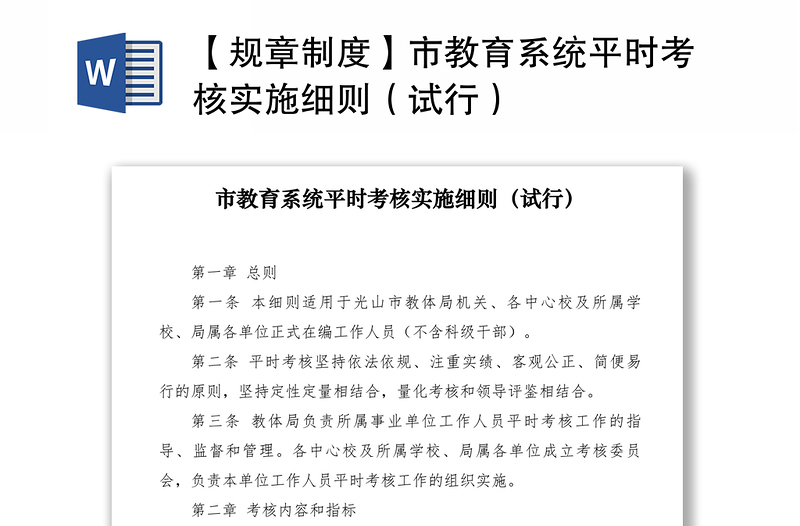 W

【规章制度】市教育系统平时考核实施细则（试行）

市教育系统平时考核实施细则（试行）

第一章 总则

第一条 本细则适用于光山市教体局机关、各中心校及所属学校、局属各单位正式在编工作人员（不含科级干部）。

第二条 平时考核坚持依法依规、注重实绩、客观公正、简便易行的原则，坚持定性定量相结合，量化考核和领导评鉴相结合。

第三条 教体局负责所属事业单位工作人员平时考核工作的指导、监督和管理。各中心校及所属学校、局属各单位成立考核委员会，负责本单位工作人员平时考核工作的组织实施。

第二章 考核内容和指标